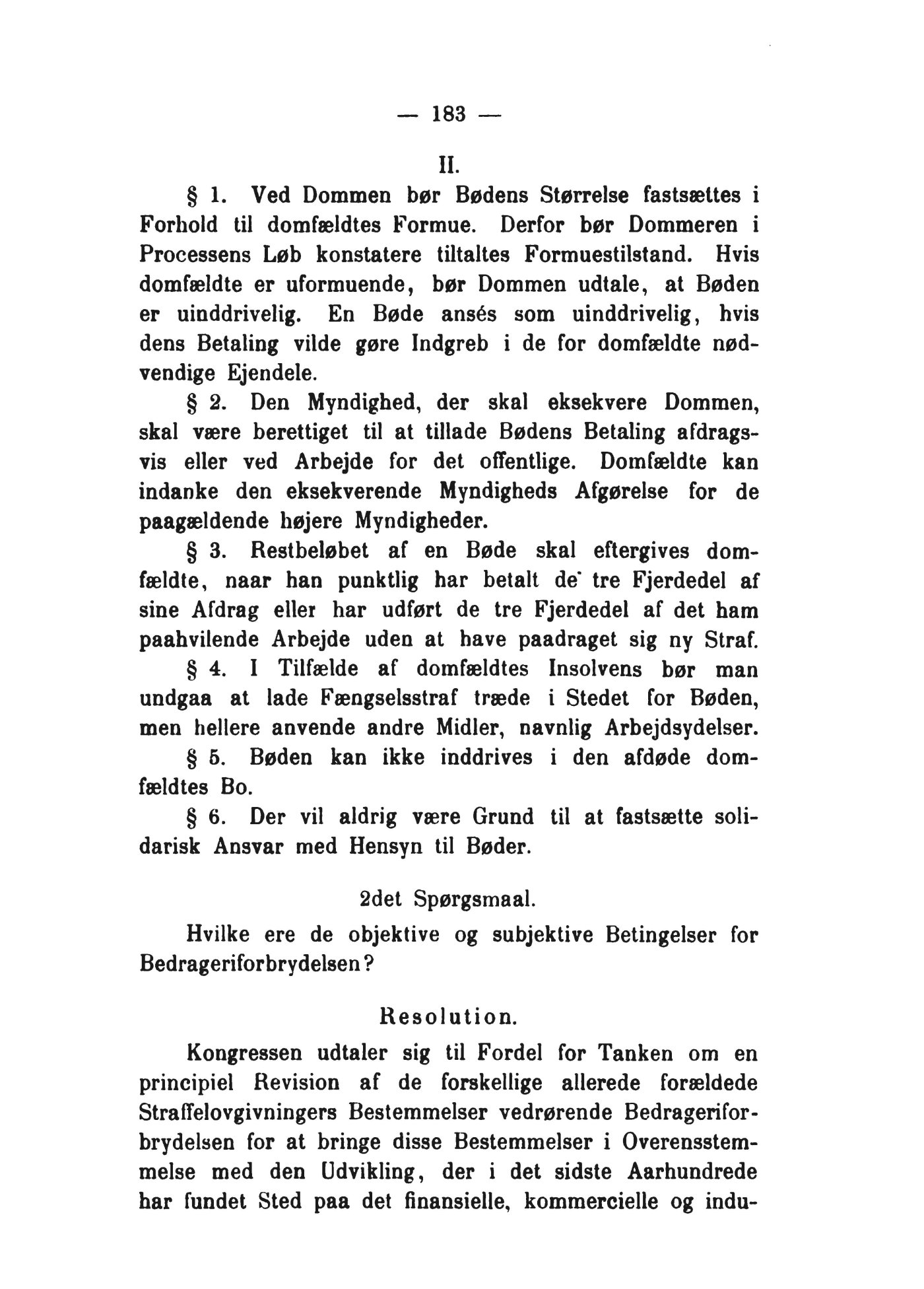 — 183 —

II.

§ 1. Ved Dommen bør Bødens Størrelse fastsættes i Forhold til domfældtes Formue. Derfor bør Dommeren i Processens Løb konstatere tiltaltes Formuestilstand. Hvis domfældte er uformuende, bør Dommen udtale, at Bøden er uinddrivelig. En Bøde ansés som uinddrivelig, hvis dens Betaling vilde gøre Indgreb i de for domfældte nødvendige Ejendele.

§ 2. Den Myndighed, der skal eksekvere Dommen, skal være berettiget til at tillade Bødens Betaling afdragsvis eller ved Arbejde for det offentlige. Domfældte kan indanke den eksekverende Myndigheds Afgørelse for de paagældende højere Myndigheder.

§ 3. Restbeløbet af en Bøde skal eftergives domfældte, naar han punktlig har betalt de tre Fjerdedel af sine Afdrag eller har udført de tre Fjerdedel af det ham paahvilende Arbejde uden at have paadraget sig ny Straf.

§ 4. I Tilfælde af domfældtes Insolvens bør man undgaa at lade Fængselsstraf træde i Stedet for Bøden, men hellere anvende andre Midler, navnlig Arbejdsydelser.

§ 5. Bøden kan ikke inddrives i den afdøde domfældtes Bo.

§ 6. Der vil aldrig være Grund til at fastsætte solidarisk Ansvar med Hensyn til Bøder.

2det Spørgsmaal.

Hvilke ere de objektive og subjektive Betingelser for Bedrageriforbrydelsen?

Resolution.

Kongressen udtaler sig til Fordel for Tanken om en principiel Revision af de forskellige allerede forældede Straffelovgivningers Bestemmelser vedrørende Bedrageriforbrydelsen for at bringe disse Bestemmelser i Overensstemmelse med den Udvikling, der i det sidste Aarhundrede har fundet Sted paa det finansielle, kommercielle og indu-